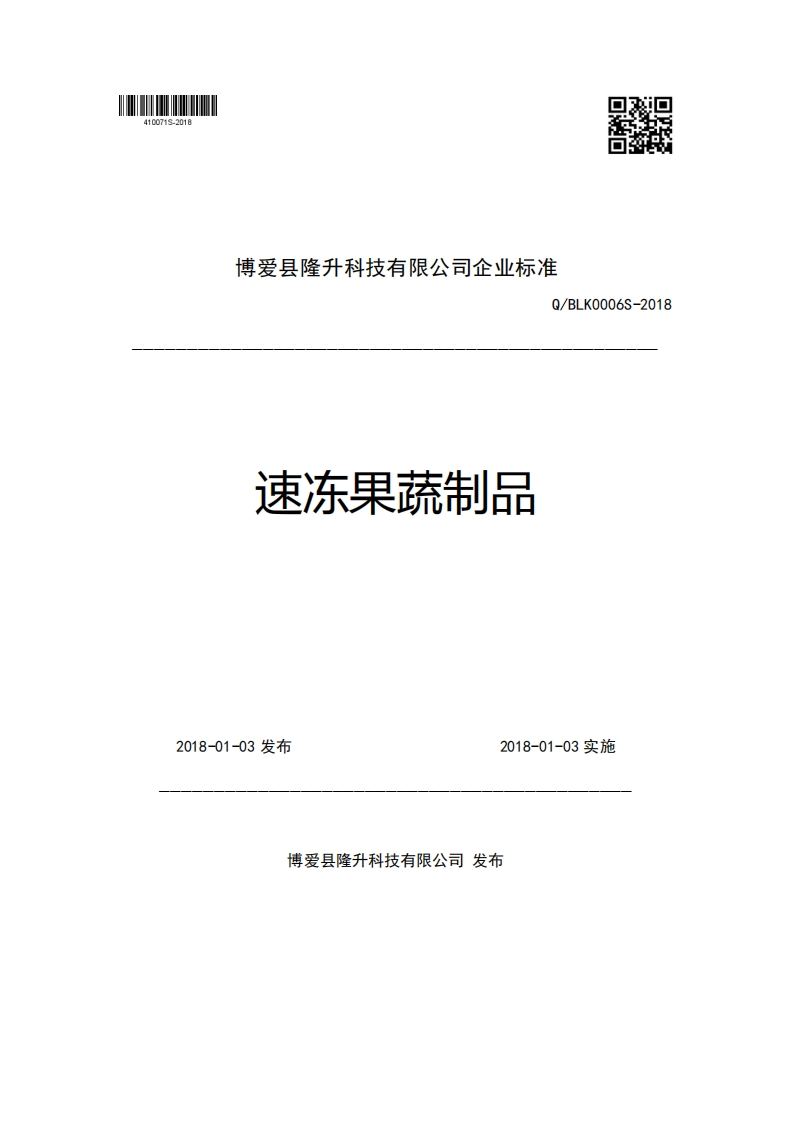 410071S-2018

博爱县隆升科技有限公司企业标准

Q/BLK0006S-2018

速冻果蔬制品

2018-01-03 发布

2018-01-03 实施

博爱县隆升科技有限公司 发布